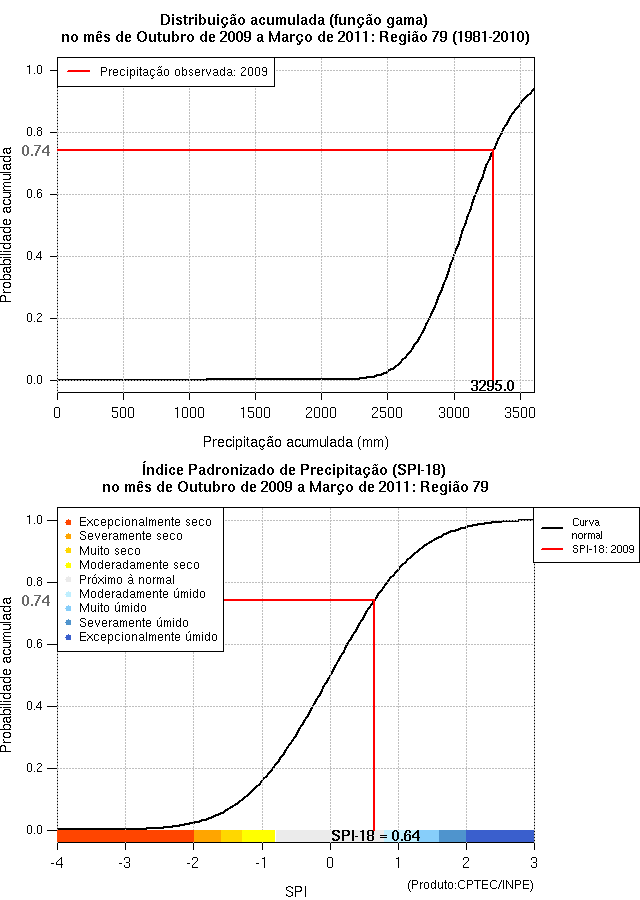 Distribuição acumulada (função gama)
no mês de Outubro de 2009 a Março de 2011: Região 79 (1981-2010)

Precipitação observada: 2009

Probabilidade acumulada

1.0
0.8
0.74
0.6
0.4
0.2
0.0

3295.0

0 500 1000 1500 2000 2500 3000 3500

Precipitação acumulada (mm)

Índice Padronizado de Precipitação (SPI-18)
no mês de Outubro de 2009 a Março de 2011: Região 79

Excepcionalmente seco
Severamente seco
Muito seco
Moderadamente seco
Próximo à normal
Moderadamente úmido
Muito úmido
Severamente úmido
Excepcionalmente úmido

Curva normal
SPI-18: 2009

Probabilidade acumulada

1.0
0.8
0.74
0.6
0.4
0.2
0.0

SPI-18 = 0.64

-4 -3 -2 -1 0 1 2 3

SPI

(Produto:CPTEC/INPE)